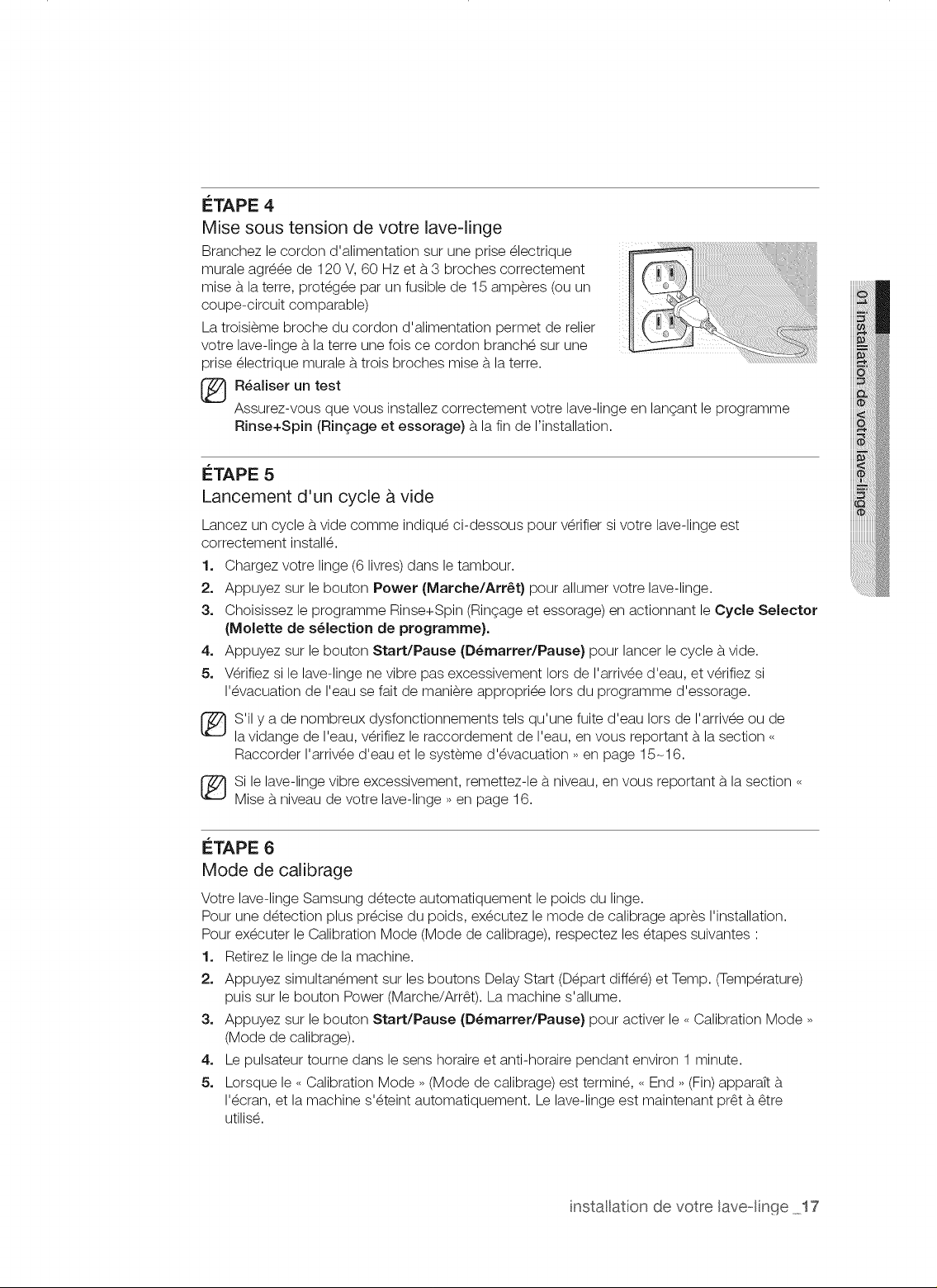 ÉTAPE 4
Mise sous tension de votre lave-linge

Branchez le cordon d'alimentation sur une prise électrique murale agréée de 120 V, 60 Hz et à 3 broches correctement mise à la terre, protégée par un fusible de 15 ampères (ou un coupe-circuit comparable)

La troisième broche du cordon d'alimentation permet de relier votre lave-linge à la terre une fois ce cordon branché sur une prise électrique murale à trois broches mise à la terre.

Réaliser un test
Assurez-vous que vous installez correctement votre lave-linge en lançant le programme Rinse+Spin (Rinçage et essorage) à la fin de l'installation.

ÉTAPE 5
Lancement d'un cycle à vide

Lancez un cycle à vide comme indiqué ci-dessous pour vérifier si votre lave-linge est correctement installé.

1. Chargez votre linge (6 livres) dans le tambour.
2. Appuyez sur le bouton Power (Marche/Arrêt) pour allumer votre lave-linge.
3. Choisissez le programme Rinse+Spin (Rinçage et essorage) en actionnant le Cycle Selector (Molette de sélection de programme).
4. Appuyez sur le bouton Start/Pause (Démarrer/Pause) pour lancer le cycle à vide.
5. Vérifiez si le lave-linge ne vibre pas excessivement lors de l'arrivée d'eau, et vérifiez si l'évacuation de l'eau se fait de manière appropriée lors du programme d'essorage.

S'il y a de nombreux dysfonctionnements tels qu'une fuite d'eau lors de l'arrivée ou de la vidange de l'eau, vérifiez le raccordement de l'eau, en vous reportant à la section « Raccorder l'arrivée d'eau et le système d'évacuation » en page 15~16.

Si le lave-linge vibre excessivement, remettez-le à niveau, en vous reportant à la section « Mise à niveau de votre lave-linge » en page 16.

ÉTAPE 6
Mode de calibrage

Votre lave-linge Samsung détecte automatiquement le poids du linge.
Pour une détection plus précise du poids, exécutez le mode de calibrage après l'installation.
Pour exécuter le Calibration Mode (Mode de calibrage), respectez les étapes suivantes :

1. Retirez le linge de la machine.
2. Appuyez simultanément sur les boutons Delay Start (Départ différé) et Temp. (Température) puis sur le bouton Power (Marche/Arrêt). La machine s'allume.
3. Appuyez sur le bouton Start/Pause (Démarrer/Pause) pour activer le « Calibration Mode » (Mode de calibrage).
4. Le pulsateur tourne dans le sens horaire et anti-horaire pendant environ 1 minute.
5. Lorsque le « Calibration Mode » (Mode de calibrage) est terminé, « End » (Fin) apparaît à l'écran, et la machine s'éteint automatiquement. Le lave-linge est maintenant prêt à être utilisé.

01 installation de votre lave-linge

installation de votre lave-linge _17